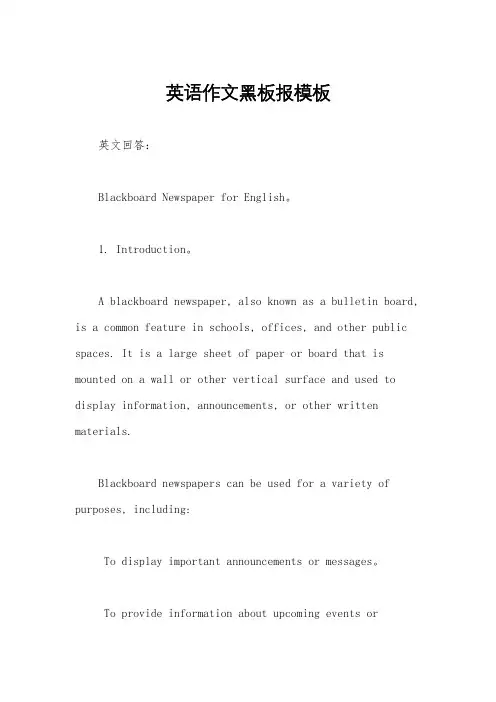 英语作文黑板报模板

英文回答：

Blackboard Newspaper for English。

1. Introduction。

A blackboard newspaper, also known as a bulletin board, is a common feature in schools, offices, and other public spaces. It is a large sheet of paper or board that is mounted on a wall or other vertical surface and used to display information, announcements, or other written materials.

Blackboard newspapers can be used for a variety of purposes, including:

To display important announcements or messages。

To provide information about upcoming events or